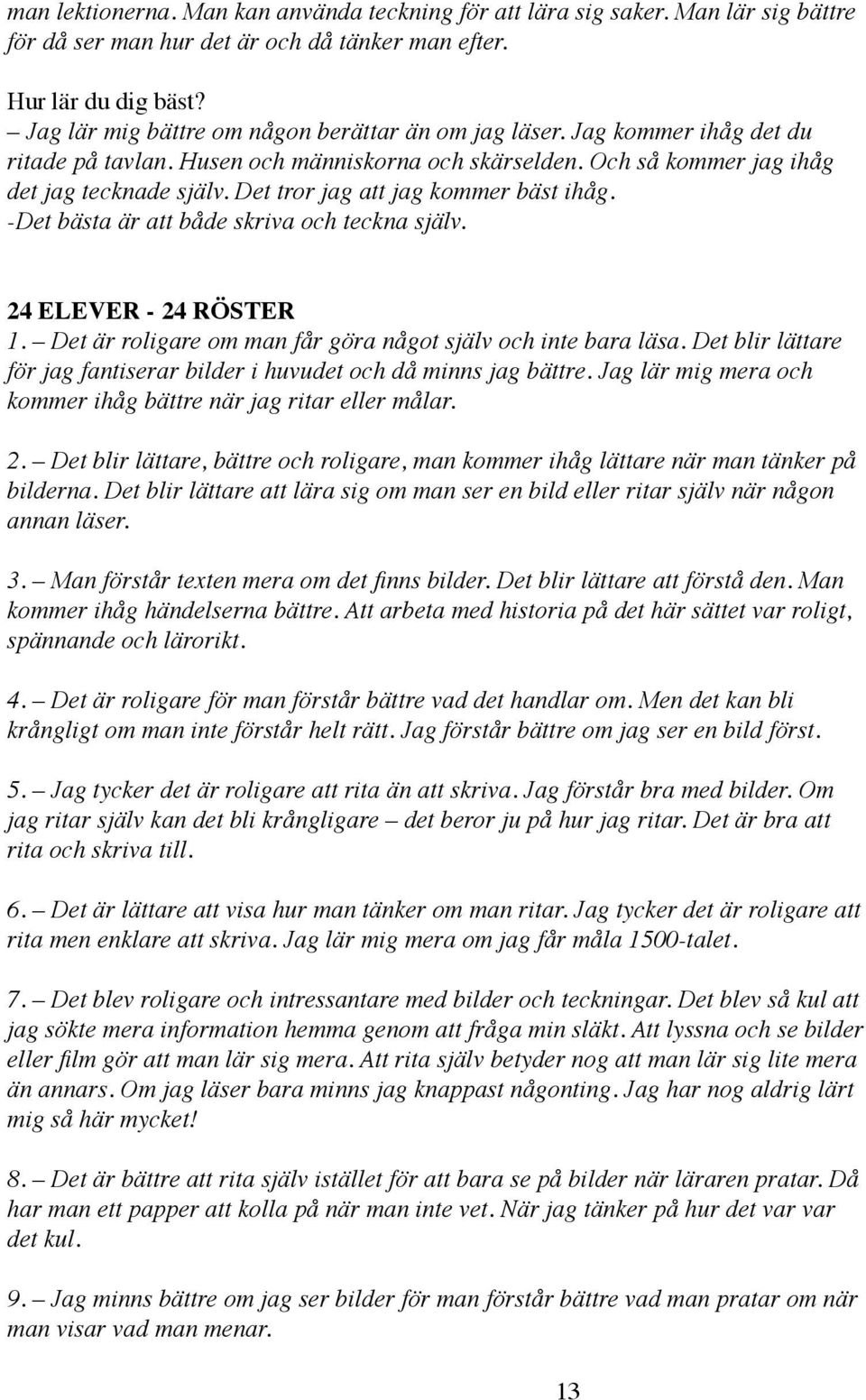 man lektionerna. Man kan använda teckning för att lära sig saker. Man lär sig bättre för då ser man hur det är och då tänker man efter.

Hur lär du dig bäst?
– Jag lär mig bättre om någon berättar än om jag läser. Jag kommer ihåg det du ritade på tavlan. Husen och människorna och skärselden. Och så kommer jag ihåg det jag tecknade själv. Det tror jag att jag kommer bäst ihåg.
-Det bästa är att både skriva och teckna själv.

24 ELEVER - 24 RÖSTER
1. – Det är roligare om man får göra något själv och inte bara läsa. Det blir lättare för jag fantiserar bilder i huvudet och då minns jag bättre. Jag lär mig mera och kommer ihåg bättre när jag ritar eller målar.

2. – Det blir lättare, bättre och roligare, man kommer ihåg lättare när man tänker på bilderna. Det blir lättare att lära sig om man ser en bild eller ritar själv när någon annan läser.

3. – Man förstår texten mera om det finns bilder. Det blir lättare att förstå den. Man kommer ihåg händelserna bättre. Att arbeta med historia på det här sättet var roligt, spännande och lärorikt.

4. – Det är roligare för man förstår bättre vad det handlar om. Men det kan bli krångligt om man inte förstår helt rätt. Jag förstår bättre om jag ser en bild först.

5. – Jag tycker det är roligare att rita än att skriva. Jag förstår bra med bilder. Om jag ritar själv kan det bli krångligare – det beror ju på hur jag ritar. Det är bra att rita och skriva till.

6. – Det är lättare att visa hur man tänker om man ritar. Jag tycker det är roligare att rita men enklare att skriva. Jag lär mig mera om jag får måla 1500-talet.

7. – Det blev roligare och intressantare med bilder och teckningar. Det blev så kul att jag sökte mera information hemma genom att fråga min släkt. Att lyssna och se bilder eller film gör att man lär sig mera. Att rita själv betyder nog att man lär sig lite mera än annars. Om jag läser bara minns jag knappast någonting. Jag har nog aldrig lärt mig så här mycket!

8. – Det är bättre att rita själv istället för att bara se på bilder när läraren pratar. Då har man ett papper att kolla på när man inte vet. När jag tänker på hur det var var det kul.

9. – Jag minns bättre om jag ser bilder för man förstår bättre vad man pratar om när man visar vad man menar.

13